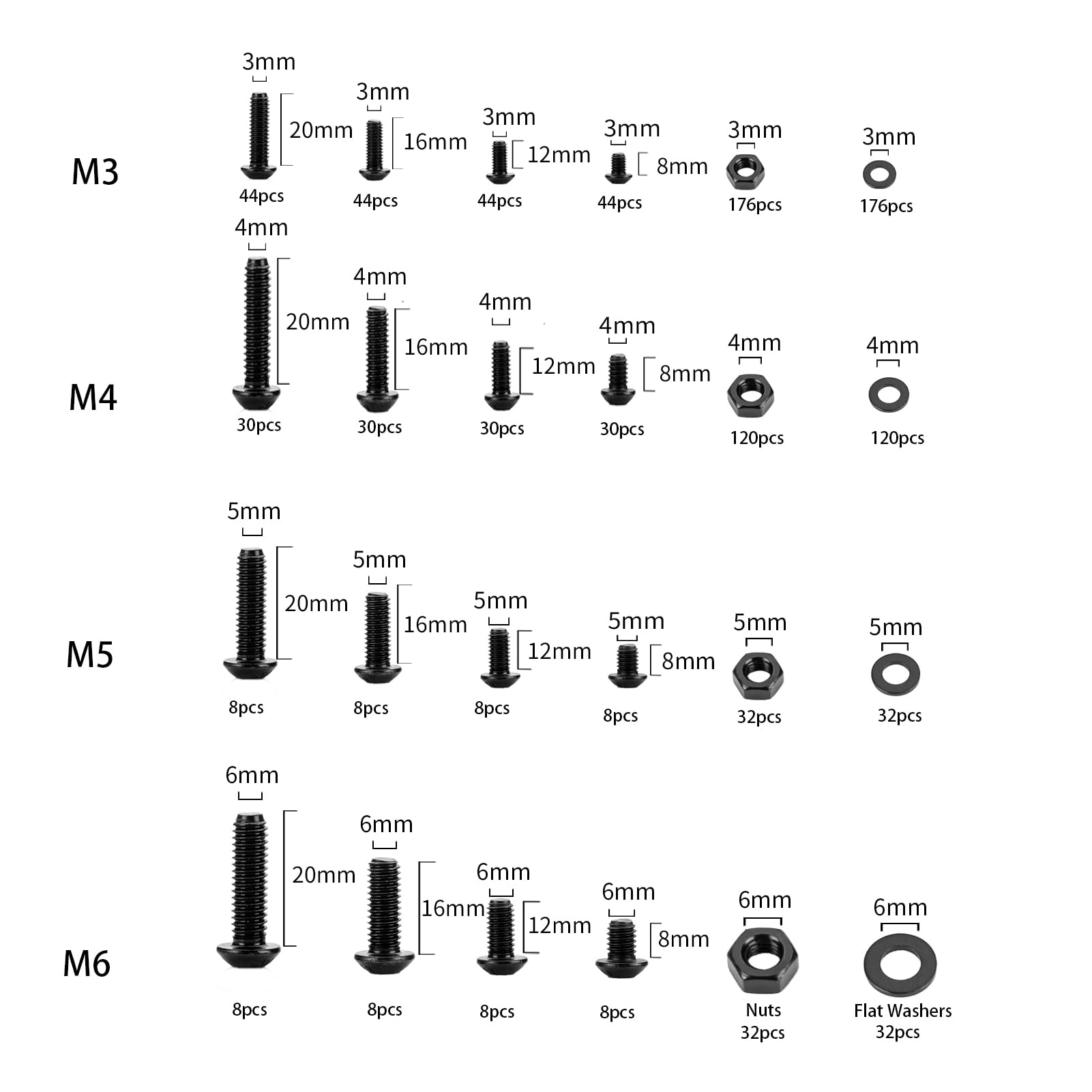 M3

3mm 20mm 44pcs

3mm 16mm 44pcs

3mm 12mm 44pcs

3mm 8mm 44pcs

3mm 176pcs

3mm 176pcs

M4

4mm 20mm 30pcs

4mm 16mm 30pcs

4mm 12mm 30pcs

4mm 8mm 30pcs

4mm 120pcs

4mm 120pcs

M5

5mm 20mm 8pcs

5mm 16mm 8pcs

5mm 12mm 8pcs

5mm 8mm 8pcs

5mm 32pcs

5mm 32pcs

M6

6mm 20mm 8pcs

6mm 16mm 8pcs

6mm 12mm 8pcs

6mm 8mm 8pcs

6mm Nuts 32pcs

6mm Flat Washers 32pcs